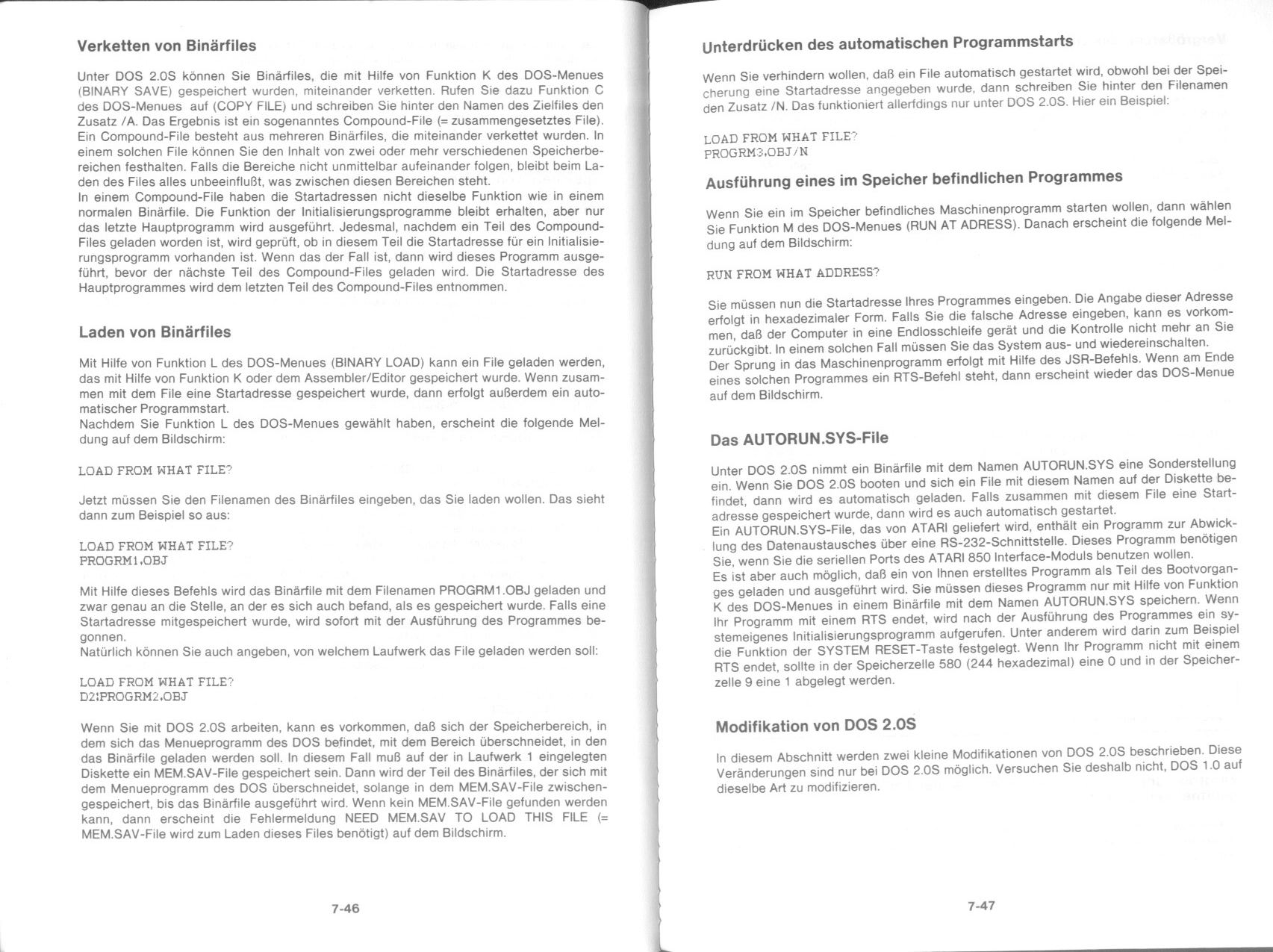 Verketten von Binärfiles

Unter DOS 2.0S können Sie Binärfiles, die mit Hilfe von Funktion K des DOS-Menues (BINARY SAVE) gespeichert wurden, miteinander verketten. Rufen Sie dazu Funktion C des DOS-Menues auf (COPY FILE) und schreiben Sie hinter den Namen des Zielfiles den Zusatz /A. Das Ergebnis ist ein sogenanntes Compound-File (= zusammengesetztes File). Ein Compound-File besteht aus mehreren Binärfiles, die miteinander verkettet wurden. In einem solchen File können Sie den Inhalt von zwei oder mehr verschiedenen Speicherbereichen festhalten. Falls die Bereiche nicht unmittelbar aufeinander folgen, bleibt beim Laden des Files alles unbeeinflußt, was zwischen diesen Bereichen steht.
In einem Compound-File haben die Startadressen nicht dieselbe Funktion wie in einem normalen Binärfile. Die Funktion der Initialisierungsprogramme bleibt erhalten, aber nur das letzte Hauptprogramm wird ausgeführt. Jedesmal, nachdem ein Teil des Compound-Files geladen worden ist, wird geprüft, ob in diesem Teil die Startadresse für ein Initialisierungsprogramm vorhanden ist. Wenn das der Fall ist, dann wird dieses Programm ausgeführt, bevor der nächste Teil des Compound-Files geladen wird. Die Startadresse des Hauptprogrammes wird dem letzten Teil des Compound-Files entnommen.

Laden von Binärfiles

Mit Hilfe von Funktion L des DOS-Menues (BINARY LOAD) kann ein File geladen werden, das mit Hilfe von Funktion K oder dem Assembler/Editor gespeichert wurde. Wenn zusammen mit dem File eine Startadresse gespeichert wurde, dann erfolgt außerdem ein automatischer Programmstart.
Nachdem Sie Funktion L des DOS-Menues gewählt haben, erscheint die folgende Meldung auf dem Bildschirm:

LOAD FROM WHAT FILE?

Jetzt müssen Sie den Filenamen des Binärfiles eingeben, das Sie laden wollen. Das sieht dann zum Beispiel so aus:

LOAD FROM WHAT FILE?
PROGRM1.OBJ

Mit Hilfe dieses Befehls wird das Binärfile mit dem Filenamen PROGRM1.OBJ geladen und zwar genau an die Stelle, an der es sich auch befand, als es gespeichert wurde. Falls eine Startadresse mitgespeichert wurde, wird sofort mit der Ausführung des Programmes begonnen.
Natürlich können Sie auch angeben, von welchem Laufwerk das File geladen werden soll:

LOAD FROM WHAT FILE?
D2:PROGRM2.OBJ

Wenn Sie mit DOS 2.0S arbeiten, kann es vorkommen, daß sich der Speicherbereich, in dem sich das Menueprogramm des DOS befindet, mit dem Bereich überschneidet, in den das Binärfile geladen werden soll. In diesem Fall muß auf der in Laufwerk 1 eingelegten Diskette ein MEM.SAV-File gespeichert sein. Dann wird der Teil des Binärfiles, der sich mit dem Menueprogramm des DOS überschneidet, solange in dem MEM.SAV-File zwischengespeichert, bis das Binärfile ausgeführt wird. Wenn kein MEM.SAV-File gefunden werden kann, dann erscheint die Fehlermeldung NEED MEM.SAV TO LOAD THIS FILE (= MEM.SAV-File wird zum Laden dieses Files benötigt) auf dem Bildschirm.

7-46

Unterdrücken des automatischen Programmstarts

Wenn Sie verhindern wollen, daß ein File automatisch gestartet wird, obwohl bei der Speicherung eine Startadresse angegeben wurde, dann schreiben Sie hinter den Filenamen den Zusatz /N. Das funktioniert allerdings nur unter DOS 2.0S. Hier ein Beispiel:

LOAD FROM WHAT FILE?
PROGRM3.OBJ/N

Ausführung eines im Speicher befindlichen Programmes

Wenn Sie ein im Speicher befindliches Maschinenprogramm starten wollen, dann wählen Sie Funktion M des DOS-Menues (RUN AT ADRESS). Danach erscheint die folgende Meldung auf dem Bildschirm:

RUN FROM WHAT ADDRESS?

Sie müssen nun die Startadresse Ihres Programmes eingeben. Die Angabe dieser Adresse erfolgt in hexadezimaler Form. Falls Sie die falsche Adresse eingeben, kann es vorkommen, daß der Computer in eine Endlosschleife gerät und die Kontrolle nicht mehr an Sie zurückgibt. In einem solchen Fall müssen Sie das System aus- und wiedereinschalten.
Der Sprung in das Maschinenprogramm erfolgt mit Hilfe des JSR-Befehls. Wenn am Ende eines solchen Programmes ein RTS-Befehl steht, dann erscheint wieder das DOS-Menue auf dem Bildschirm.

Das AUTORUN.SYS-File

Unter DOS 2.0S nimmt ein Binärfile mit dem Namen AUTORUN.SYS eine Sonderstellung ein. Wenn Sie DOS 2.0S booten und sich ein File mit diesem Namen auf der Diskette befindet, dann wird es automatisch geladen. Falls zusammen mit diesem File eine Startadresse gespeichert wurde, dann wird es auch automatisch gestartet.
Ein AUTORUN.SYS-File, das von ATARI geliefert wird, enthält ein Programm zur Abwicklung des Datenaustausches über eine RS-232-Schnittstelle. Dieses Programm benötigen Sie, wenn Sie die seriellen Ports des ATARI 850 Interface-Moduls benutzen wollen.
Es ist aber auch möglich, daß ein von Ihnen erstelltes Programm als Teil des Bootvorganges geladen und ausgeführt wird. Sie müssen dieses Programm nur mit Hilfe von Funktion K des DOS-Menues in einem Binärfile mit dem Namen AUTORUN.SYS speichern. Wenn Ihr Programm mit einem RTS endet, wird nach der Ausführung des Programmes ein systemeigenes Initialisierungsprogramm aufgerufen. Unter anderem wird darin zum Beispiel die Funktion der SYSTEM RESET-Taste festgelegt. Wenn Ihr Programm nicht mit einem RTS endet, sollte in der Speicherzelle 580 (244 hexadezimal) eine 0 und in der Speicherzelle 9 eine 1 abgelegt werden.

Modifikation von DOS 2.0S

In diesem Abschnitt werden zwei kleine Modifikationen von DOS 2.0S beschrieben. Diese Veränderungen sind nur bei DOS 2.0S möglich. Versuchen Sie deshalb nicht, DOS 1.0 auf dieselbe Art zu modifizieren.

7-47